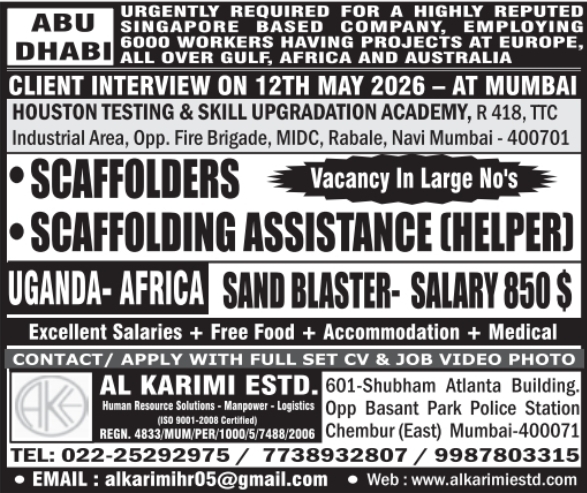 ABU DHABI

URGENTLY REQUIRED FOR A HIGHLY REPUTED SINGAPORE BASED COMPANY, EMPLOYING 6000 WORKERS HAVING PROJECTS AT EUROPE, ALL OVER GULF, AFRICA AND AUSTRALIA

CLIENT INTERVIEW ON 12TH MAY 2026 – AT MUMBAI

HOUSTON TESTING & SKILL UPGRADATION ACADEMY, R 418, TTC Industrial Area, Opp. Fire Brigade, MIDC, Rabale, Navi Mumbai - 400701

• SCAFFOLDERS

Vacancy In Large No's

• SCAFFOLDING ASSISTANCE (HELPER)

UGANDA- AFRICA

SAND BLASTER- SALARY 850 $

Excellent Salaries + Free Food + Accommodation + Medical

CONTACT/ APPLY WITH FULL SET CV & JOB VIDEO PHOTO

AK

AL KARIMI ESTD.
Human Resource Solutions - Manpower - Logistics
(ISO 9001-2008 Certified)
REGN. 4833/MUM/PER/1000/5/7488/2006

601-Shubham Atlanta Building. Opp Basant Park Police Station Chembur (East) Mumbai-400071

TEL: 022-25292975 / 7738932807 / 9987803315

• EMAIL : alkarimihr05@gmail.com • Web : www.alkarimiestd.com